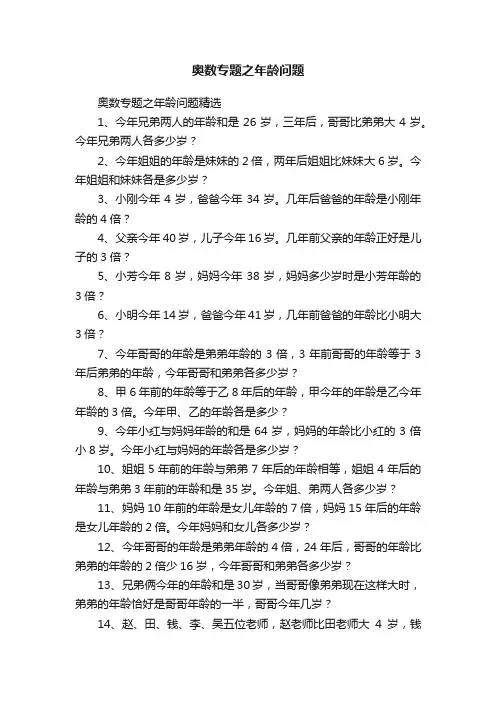 奥数专题之年龄问题

奥数专题之年龄问题精选

1、今年兄弟两人的年龄和是 26 岁，三年后，哥哥比弟弟大 4 岁。今年兄弟两人各多少岁？

2、今年姐姐的年龄是妹妹的 2 倍，两年后姐姐比妹妹大 6 岁。今年姐姐和妹妹各是多少岁？

3、小刚今年 4 岁，爸爸今年 34 岁。几年后爸爸的年龄是小刚年龄的 4 倍？

4、父亲今年 40 岁，儿子今年 16 岁。几年前父亲的年龄正好是儿子的 3 倍？

5、小芳今年 8 岁，妈妈今年 38 岁，妈妈多少岁时是小芳年龄的 3 倍？

6、小明今年 14 岁，爸爸今年 41 岁，几年前爸爸的年龄比小明大 3 倍？

7、今年哥哥的年龄是弟弟年龄的 3 倍，3 年前哥哥的年龄等于 3 年后弟弟的年龄，今年哥哥和弟弟各多少岁？

8、甲 6 年前的年龄等于乙 8 年后的年龄，甲今年的年龄是乙今年年龄的 3 倍。今年甲、乙的年龄各是多少？

9、今年小红与妈妈年龄的和是 64 岁，妈妈的年龄比小红的 3 倍小 8 岁。今年小红与妈妈的年龄各是多少岁？

10、姐姐 5 年前的年龄与弟弟 7 年后的年龄相等，姐姐 4 年后的年龄与弟弟 3 年前的年龄和是 35 岁。今年姐、弟两人各多少岁？

11、妈妈 10 年前的年龄是女儿年龄的 7 倍，妈妈 15 年后的年龄是女儿年龄的 2 倍。今年妈妈和女儿各多少岁？

12、今年哥哥的年龄是弟弟年龄的 4 倍，24 年后，哥哥的年龄比弟弟的年龄的 2 倍少 16 岁，今年哥哥和弟弟各多少岁？

13、兄弟俩今年的年龄和是 30 岁，当哥哥像弟弟现在这样大时，弟弟的年龄恰好是哥哥年龄的一半，哥哥今年几岁？

14、赵、田、钱、李、吴五位老师，赵老师比田老师大 4 岁，钱